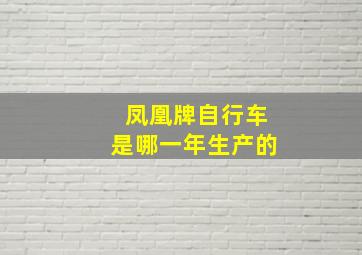 凤凰牌自行车
是哪一年生产的